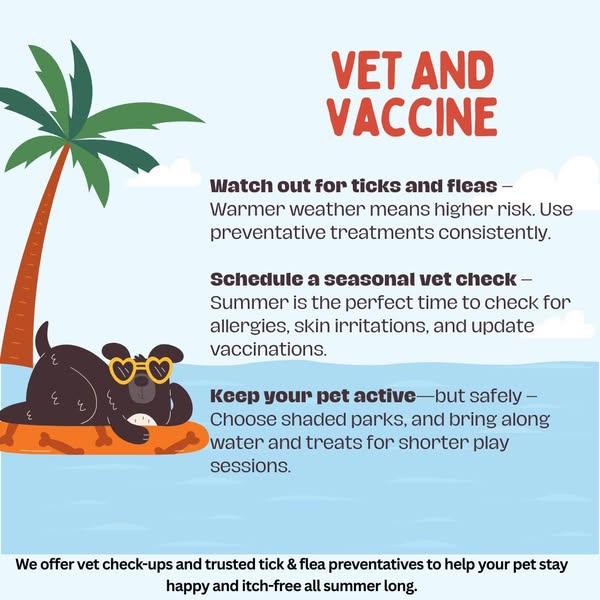 VET AND VACCINE

Watch out for ticks and fleas – Warmer weather means higher risk. Use preventative treatments consistently.

Schedule a seasonal vet check – Summer is the perfect time to check for allergies, skin irritations, and update vaccinations.

Keep your pet active—but safely – Choose shaded parks, and bring along water and treats for shorter play sessions.

We offer vet check-ups and trusted tick & flea preventatives to help your pet stay happy and itch-free all summer long.